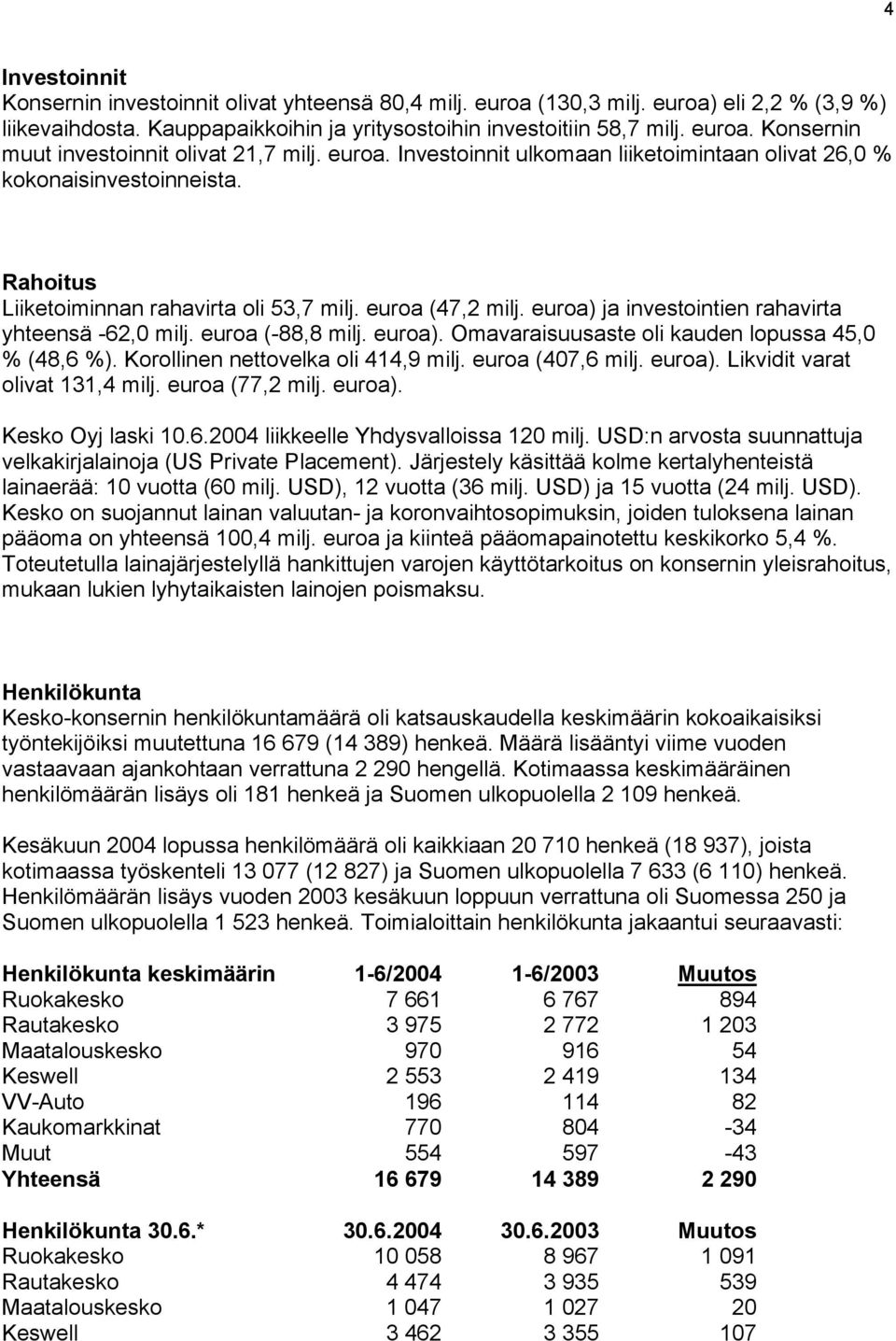 4

Investoinnit
Konsernin investoinnit olivat yhteensä 80,4 milj. euroa (130,3 milj. euroa) eli 2,2 % (3,9 %) liikevaihdosta. Kauppapaikkoihin ja yritysostoihin investoitiin 58,7 milj. euroa. Konsernin muut investoinnit olivat 21,7 milj. euroa. Investoinnit ulkomaan liiketoimintaan olivat 26,0 % kokonaisinvestoinneista.

Rahoitus
Liiketoiminnan rahavirta oli 53,7 milj. euroa (47,2 milj. euroa) ja investointien rahavirta yhteensä -62,0 milj. euroa (-88,8 milj. euroa). Omavaraisuusaste oli kauden lopussa 45,0 % (48,6 %). Korollinen nettovelka oli 414,9 milj. euroa (407,6 milj. euroa). Likvidit varat olivat 131,4 milj. euroa (77,2 milj. euroa).

Kesko Oyj laski 10.6.2004 liikkeelle Yhdysvalloissa 120 milj. USD:n arvosta suunnattuja velkakirjalainoja (US Private Placement). Järjestely käsittää kolme kertalyhenteistä lainaerää: 10 vuotta (60 milj. USD), 12 vuotta (36 milj. USD) ja 15 vuotta (24 milj. USD). Kesko on suojannut lainan valuutan- ja koronvaihtosopimuksin, joiden tuloksena lainan pääoma on yhteensä 100,4 milj. euroa ja kiinteä pääomapainotettu keskikorko 5,4 %. Toteutetulla lainajärjestelyllä hankittujen varojen käyttötarkoitus on konsernin yleisrahoitus, mukaan lukien lyhytaikaisten lainojen poismaksu.

Henkilökunta
Kesko-konsernin henkilökuntamäärä oli katsauskaudella keskimäärin kokoaikaisiksi työntekijöiksi muutettuna 16 679 (14 389) henkeä. Määrä lisääntyi viime vuoden vastaavaan ajankohtaan verrattuna 2 290 hengellä. Kotimaassa keskimääräinen henkilömäärän lisäys oli 181 henkeä ja Suomen ulkopuolella 2 109 henkeä.

Kesäkuun 2004 lopussa henkilömäärä oli kaikkiaan 20 710 henkeä (18 937), joista kotimaassa työskenteli 13 077 (12 827) ja Suomen ulkopuolella 7 633 (6 110) henkeä. Henkilömäärän lisäys vuoden 2003 kesäkuun loppuun verrattuna oli Suomessa 250 ja Suomen ulkopuolella 1 523 henkeä. Toimialoittain henkilökunta jakaantui seuraavasti:

| Henkilökunta keskimäärin | 1-6/2004 | 1-6/2003 | Muutos |
|---|---|---|---|
| Ruokakesko | 7 661 | 6 767 | 894 |
| Rautakesko | 3 975 | 2 772 | 1 203 |
| Maatalouskesko | 970 | 916 | 54 |
| Keswell | 2 553 | 2 419 | 134 |
| VV-Auto | 196 | 114 | 82 |
| Kaukomarkkinat | 770 | 804 | -34 |
| Muut | 554 | 597 | -43 |
| Yhteensä | 16 679 | 14 389 | 2 290 |

| Henkilökunta 30.6.* | 30.6.2004 | 30.6.2003 | Muutos |
|---|---|---|---|
| Ruokakesko | 10 058 | 8 967 | 1 091 |
| Rautakesko | 4 474 | 3 935 | 539 |
| Maatalouskesko | 1 047 | 1 027 | 20 |
| Keswell | 3 462 | 3 355 | 107 |